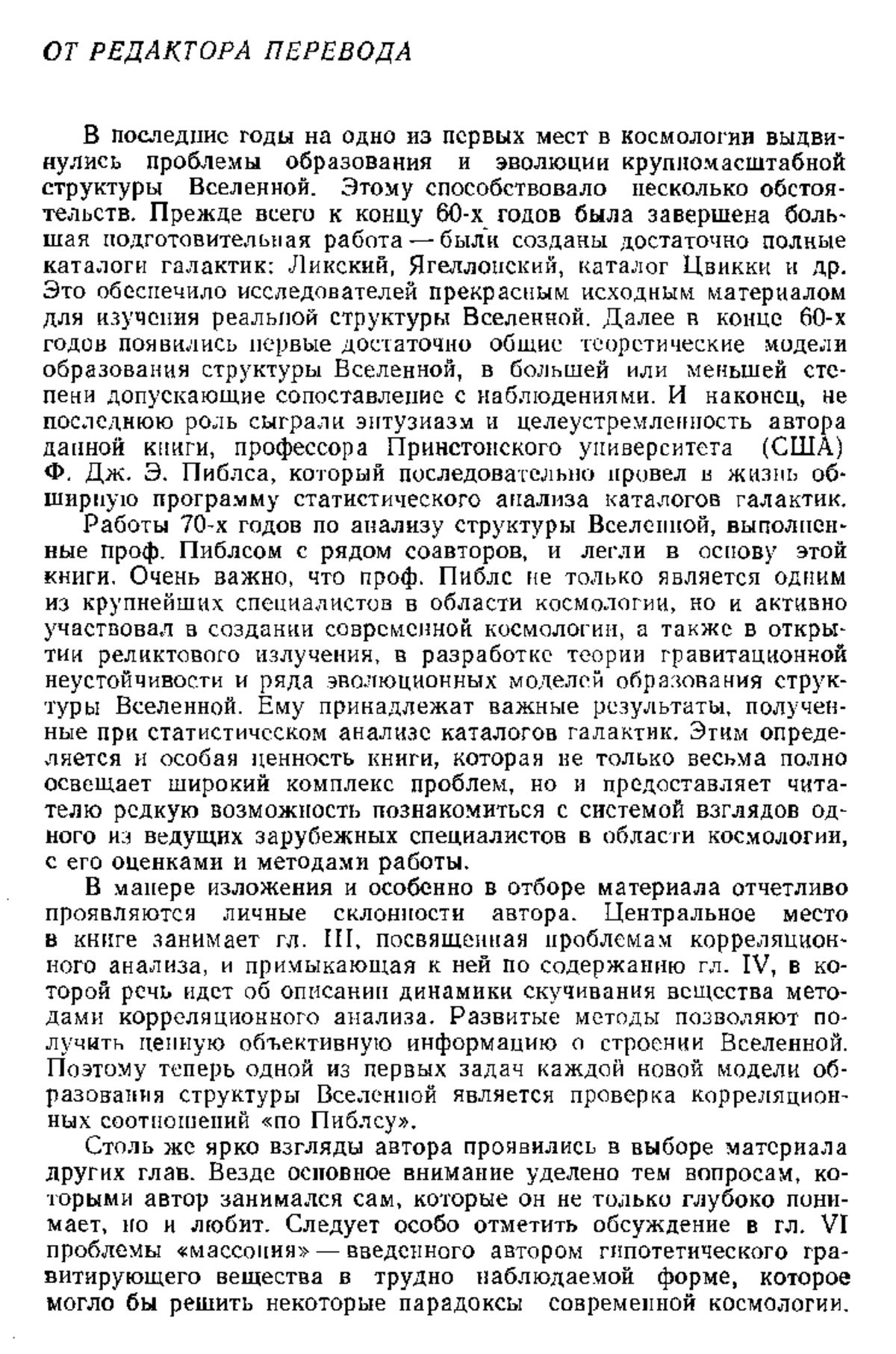 ОТ РЕДАКТОРА ПЕРЕВОДА

В последние годы на одно из первых мест в космологии выдвинулись проблемы образования и эволюции крупномасштабной структуры Вселенной. Этому способствовало несколько обстоятельств. Прежде всего к концу 60-х годов была завершена большая подготовительная работа — были созданы достаточно полные каталоги галактик: Ликский, Ягеллонский, каталог Цвикки и др. Это обеспечило исследователей прекрасным исходным материалом для изучения реальной структуры Вселенной. Далее в конце 60-х годов появились первые достаточно общие теоретические модели образования структуры Вселенной, в большей или меньшей степени допускающие сопоставление с наблюдениями. И наконец, не последнюю роль сыграли энтузиазм и целеустремленность автора данной книги, профессора Принстонского университета (США) Ф. Дж. Э. Пиблса, который последовательно провел в жизнь обширную программу статистического анализа каталогов галактик.

Работы 70-х годов по анализу структуры Вселенной, выполненные проф. Пиблсом с рядом соавторов, и легли в основу этой книги. Очень важно, что проф. Пиблс не только является одним из крупнейших специалистов в области космологии, но и активно участвовал в создании современной космологии, а также в открытии реликтового излучения, в разработке теории гравитационной неустойчивости и ряда эволюционных моделей образования структуры Вселенной. Ему принадлежат важные результаты, полученные при статистическом анализе каталогов галактик. Этим определяется и особая ценность книги, которая не только весьма полно освещает широкий комплекс проблем, но и предоставляет читателю редкую возможность познакомиться с системой взглядов одного из ведущих зарубежных специалистов в области космологии, с его оценками и методами работы.

В манере изложения и особенно в отборе материала отчетливо проявляются личные склонности автора. Центральное место в книге занимает гл. III, посвященная проблемам корреляционного анализа, и примыкающая к ней по содержанию гл. IV, в которой речь идет об описании динамики скучивания вещества методами корреляционного анализа. Развитые методы позволяют получить ценную объективную информацию о строении Вселенной. Поэтому теперь одной из первых задач каждой новой модели образования структуры Вселенной является проверка корреляционных соотношений «по Пиблсу».

Столь же ярко взгляды автора проявились в выборе материала других глав. Везде основное внимание уделено тем вопросам, которыми автор занимался сам, которые он не только глубоко понимает, но и любит. Следует особо отметить обсуждение в гл. VI проблемы «массония» — введенного автором гипотетического гравитирующего вещества в трудно наблюдаемой форме, которое могло бы решить некоторые парадоксы современной космологии.